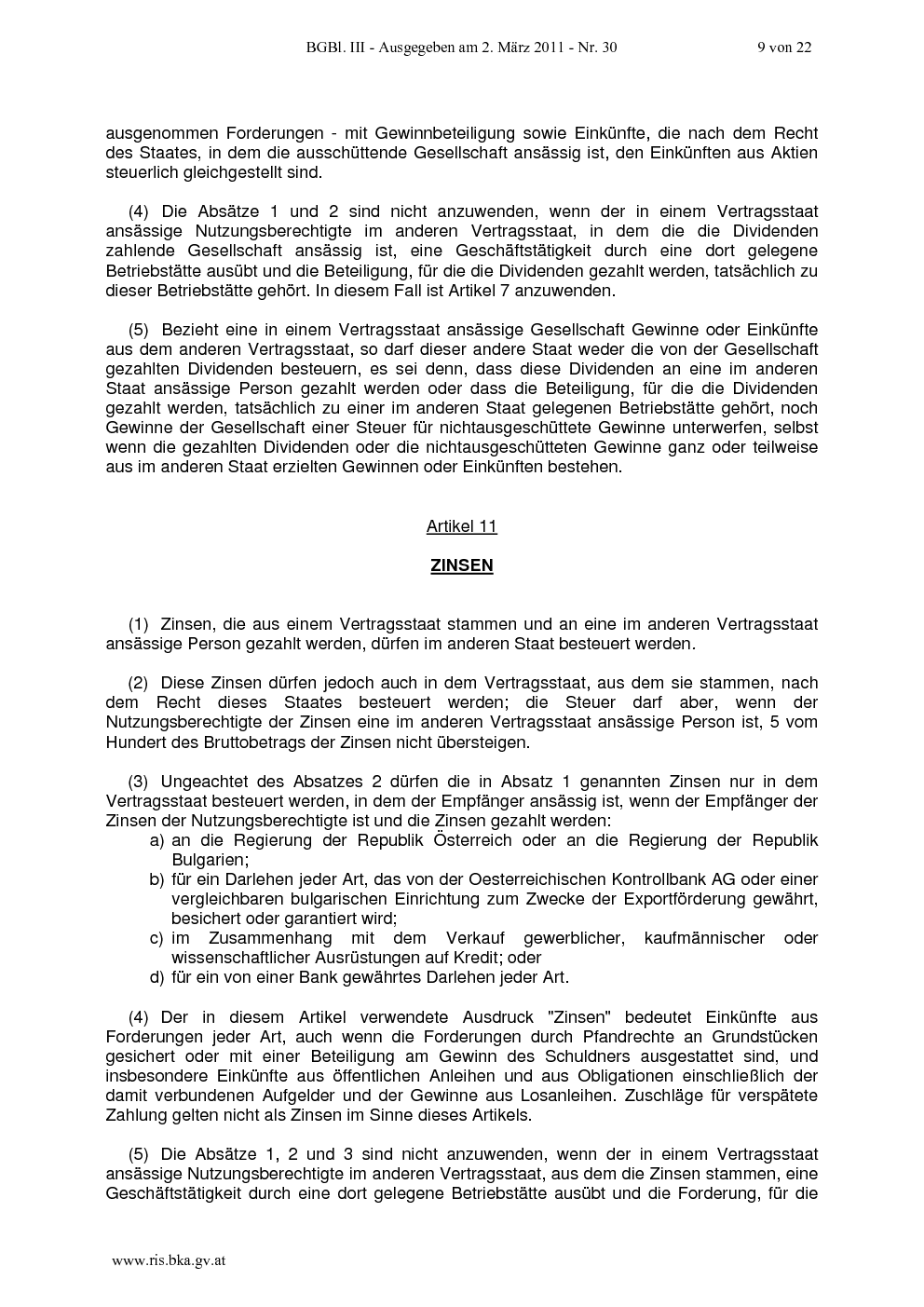 BGBl. III - Ausgegeben am 2. März 2011 - Nr. 30 9 von 22

ausgenommen Forderungen - mit Gewinnbeteiligung sowie Einkünfte, die nach dem Recht des Staates, in dem die ausschüttende Gesellschaft ansässig ist, den Einkünften aus Aktien steuerlich gleichgestellt sind.

(4) Die Absätze 1 und 2 sind nicht anzuwenden, wenn der in einem Vertragsstaat ansässige Nutzungsberechtigte im anderen Vertragsstaat, in dem die die Dividenden zahlende Gesellschaft ansässig ist, eine Geschäftstätigkeit durch eine dort gelegene Betriebstätte ausübt und die Beteiligung, für die die Dividenden gezahlt werden, tatsächlich zu dieser Betriebstätte gehört. In diesem Fall ist Artikel 7 anzuwenden.

(5) Bezieht eine in einem Vertragsstaat ansässige Gesellschaft Gewinne oder Einkünfte aus dem anderen Vertragsstaat, so darf dieser andere Staat weder die von der Gesellschaft gezahlten Dividenden besteuern, es sei denn, dass diese Dividenden an eine im anderen Staat ansässige Person gezahlt werden oder dass die Beteiligung, für die die Dividenden gezahlt werden, tatsächlich zu einer im anderen Staat gelegenen Betriebstätte gehört, noch Gewinne der Gesellschaft einer Steuer für nichtausgeschüttete Gewinne unterwerfen, selbst wenn die gezahlten Dividenden oder die nichtausgeschütteten Gewinne ganz oder teilweise aus im anderen Staat erzielten Gewinnen oder Einkünften bestehen.

Artikel 11

ZINSEN

(1) Zinsen, die aus einem Vertragsstaat stammen und an eine im anderen Vertragsstaat ansässige Person gezahlt werden, dürfen im anderen Staat besteuert werden.

(2) Diese Zinsen dürfen jedoch auch in dem Vertragsstaat, aus dem sie stammen, nach dem Recht dieses Staates besteuert werden; die Steuer darf aber, wenn der Nutzungsberechtigte der Zinsen eine im anderen Vertragsstaat ansässige Person ist, 5 vom Hundert des Bruttobetrags der Zinsen nicht übersteigen.

(3) Ungeachtet des Absatzes 2 dürfen die in Absatz 1 genannten Zinsen nur in dem Vertragsstaat besteuert werden, in dem der Empfänger ansässig ist, wenn der Empfänger der Zinsen der Nutzungsberechtigte ist und die Zinsen gezahlt werden:
a) an die Regierung der Republik Österreich oder an die Regierung der Republik Bulgarien;
b) für ein Darlehen jeder Art, das von der Oesterreichischen Kontrollbank AG oder einer vergleichbaren bulgarischen Einrichtung zum Zwecke der Exportförderung gewährt, besichert oder garantiert wird;
c) im Zusammenhang mit dem Verkauf gewerblicher, kaufmännischer oder wissenschaftlicher Ausrüstungen auf Kredit; oder
d) für ein von einer Bank gewährtes Darlehen jeder Art.

(4) Der in diesem Artikel verwendete Ausdruck "Zinsen" bedeutet Einkünfte aus Forderungen jeder Art, auch wenn die Forderungen durch Pfandrechte an Grundstücken gesichert oder mit einer Beteiligung am Gewinn des Schuldners ausgestattet sind, und insbesondere Einkünfte aus öffentlichen Anleihen und aus Obligationen einschließlich der damit verbundenen Aufgelder und der Gewinne aus Losanleihen. Zuschläge für verspätete Zahlung gelten nicht als Zinsen im Sinne dieses Artikels.

(5) Die Absätze 1, 2 und 3 sind nicht anzuwenden, wenn der in einem Vertragsstaat ansässige Nutzungsberechtigte im anderen Vertragsstaat, aus dem die Zinsen stammen, eine Geschäftstätigkeit durch eine dort gelegene Betriebstätte ausübt und die Forderung, für die

www.ris.bka.gv.at